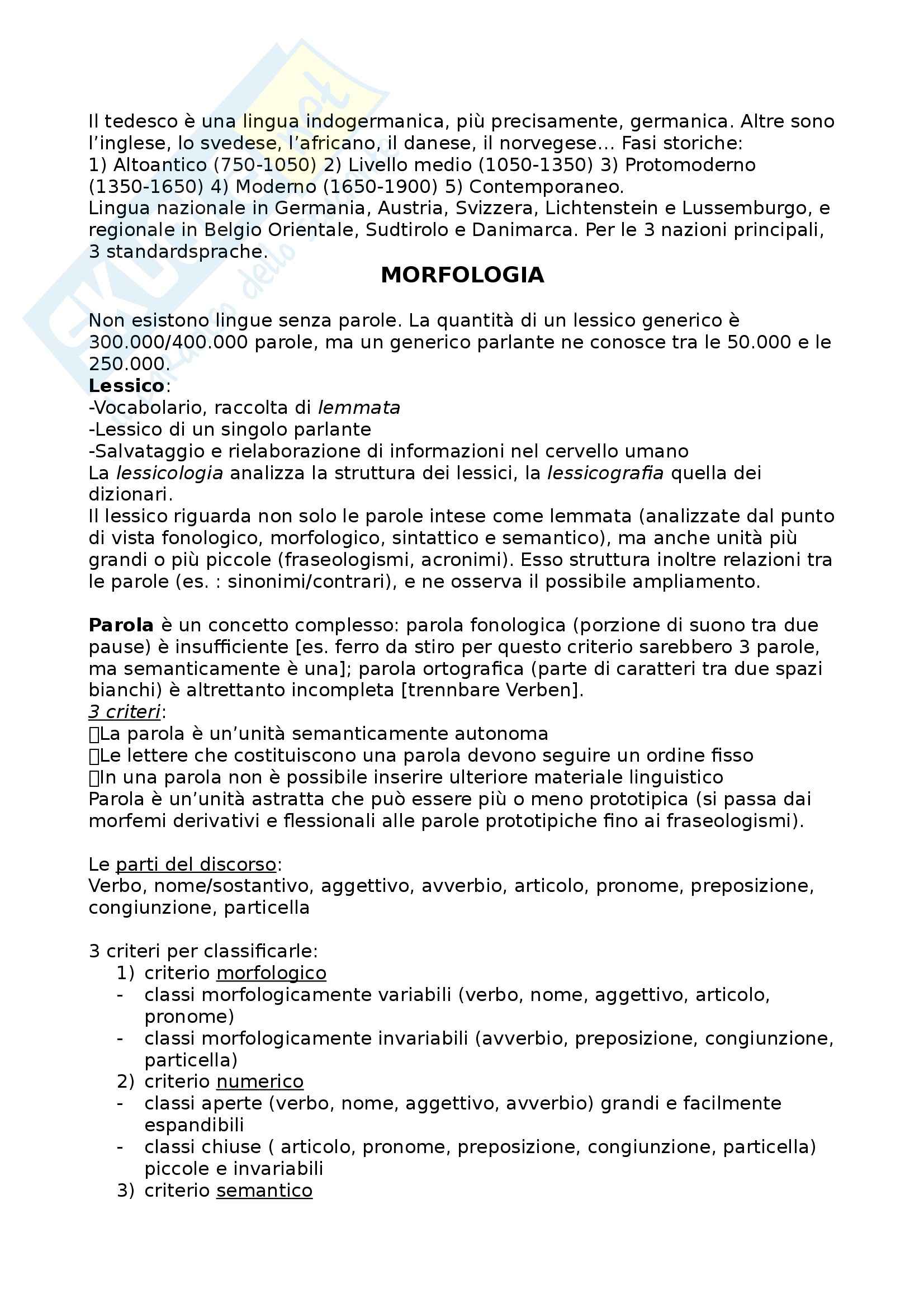 Il tedesco è una lingua indogermanica, più precisamente, germanica. Altre sono l'inglese, lo svedese, l'africano, il danese, il norvegese… Fasi storiche: 1) Altoantico (750-1050) 2) Livello medio (1050-1350) 3) Protomoderno (1350-1650) 4) Moderno (1650-1900) 5) Contemporaneo.
Lingua nazionale in Germania, Austria, Svizzera, Lichtenstein e Lussemburgo, e regionale in Belgio Orientale, Sudtirolo e Danimarca. Per le 3 nazioni principali, 3 standardsprache.

MORFOLOGIA

Non esistono lingue senza parole. La quantità di un lessico generico è 300.000/400.000 parole, ma un generico parlante ne conosce tra le 50.000 e le 250.000.
Lessico:
-Vocabolario, raccolta di lemmata
-Lessico di un singolo parlante
-Salvataggio e rielaborazione di informazioni nel cervello umano
La lessicologia analizza la struttura dei lessici, la lessicografia quella dei dizionari.
Il lessico riguarda non solo le parole intese come lemmata (analizzate dal punto di vista fonologico, morfologico, sintattico e semantico), ma anche unità più grandi o più piccole (fraseologismi, acronimi). Esso struttura inoltre relazioni tra le parole (es. : sinonimi/contrari), e ne osserva il possibile ampliamento.

Parola è un concetto complesso: parola fonologica (porzione di suono tra due pause) è insufficiente [es. ferro da stiro per questo criterio sarebbero 3 parole, ma semanticamente è una]; parola ortografica (parte di caratteri tra due spazi bianchi) è altrettanto incompleta [trennbare Verben].
3 criteri:
La parola è un'unità semanticamente autonoma
Le lettere che costituiscono una parola devono seguire un ordine fisso
In una parola non è possibile inserire ulteriore materiale linguistico
Parola è un'unità astratta che può essere più o meno prototipica (si passa dai morfemi derivativi e flessionali alle parole prototipiche fino ai fraseologismi).

Le parti del discorso:
Verbo, nome/sostantivo, aggettivo, avverbio, articolo, pronome, preposizione, congiunzione, particella

3 criteri per classificarle:
1) criterio morfologico
- classi morfologicamente variabili (verbo, nome, aggettivo, articolo, pronome)
- classi morfologicamente invariabili (avverbio, preposizione, congiunzione, particella)
2) criterio numerico
- classi aperte (verbo, nome, aggettivo, avverbio) grandi e facilmente espandibili
- classi chiuse ( articolo, pronome, preposizione, congiunzione, particella) piccole e invariabili
3) criterio semantico